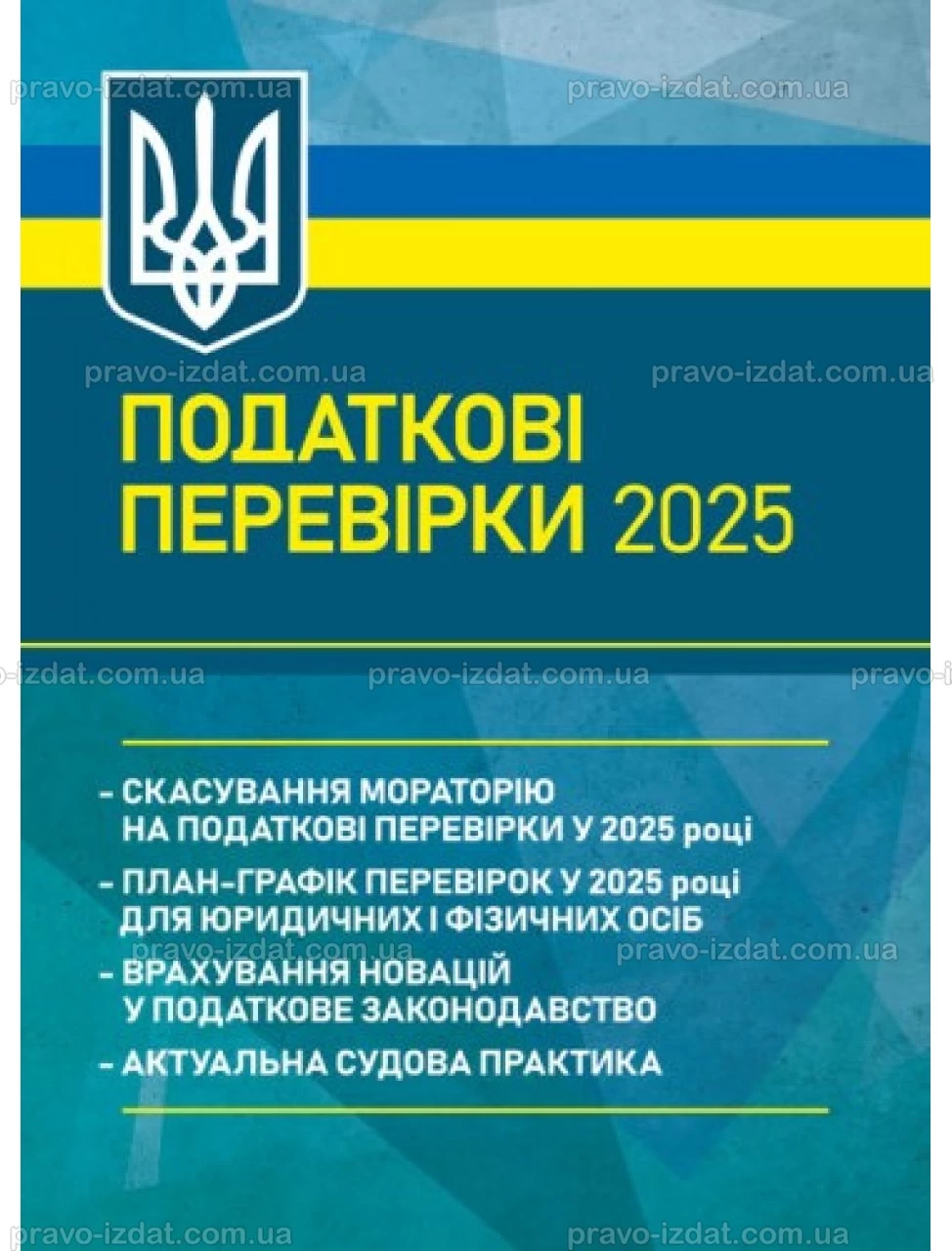 pravo-izdat.com.ua pravo-izdat.com.ua

pravo-izdat.com.ua pravo-izdat.com.ua

ПОДАТКОВІ ПЕРЕВІРКИ 2025

-izdat.com.ua pravo-izdat.com.ua pravo-i

- СКАСУВАННЯ МОРАТОРІЮ НА ПОДАТКОВІ ПЕРЕВІРКИ У 2025 році

- ПЛАН-ГРАФІК ПЕРЕВІРОК У 2025 році ДЛЯ ЮРИДИЧНИХ І ФІЗИЧНИХ ОСІБ

pravo-izdat.com.ua pravo-izdat.com.ua

- ВРАХУВАННЯ НОВАЦІЙ У ПОДАТКОВЕ ЗАКОНОДАВСТВО

- АКТУАЛЬНА СУДОВА ПРАКТИКА

pravo-izdat.com.ua pravo-izdat.com.ua